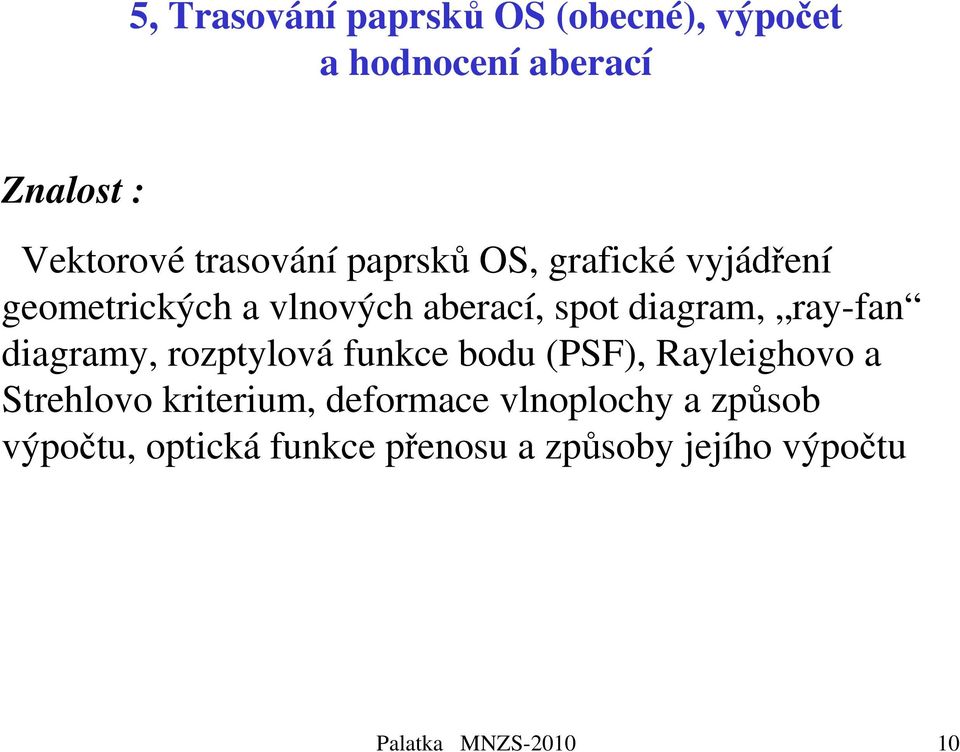 5, Trasování paprsků OS (obecné), výpočet a hodnocení aberací

Znalost :

Vektorové trasování paprsků OS, grafické vyjádření geometrických a vlnových aberací, spot diagram, „ray-fan“ diagramy, rozptylová funkce bodu (PSF), Rayleighovo a Strehlovo kriterium, deformace vlnoplochy a způsob výpočtu, optická funkce přenosu a způsoby jejího výpočtu

Palatka MNZS-2010 10